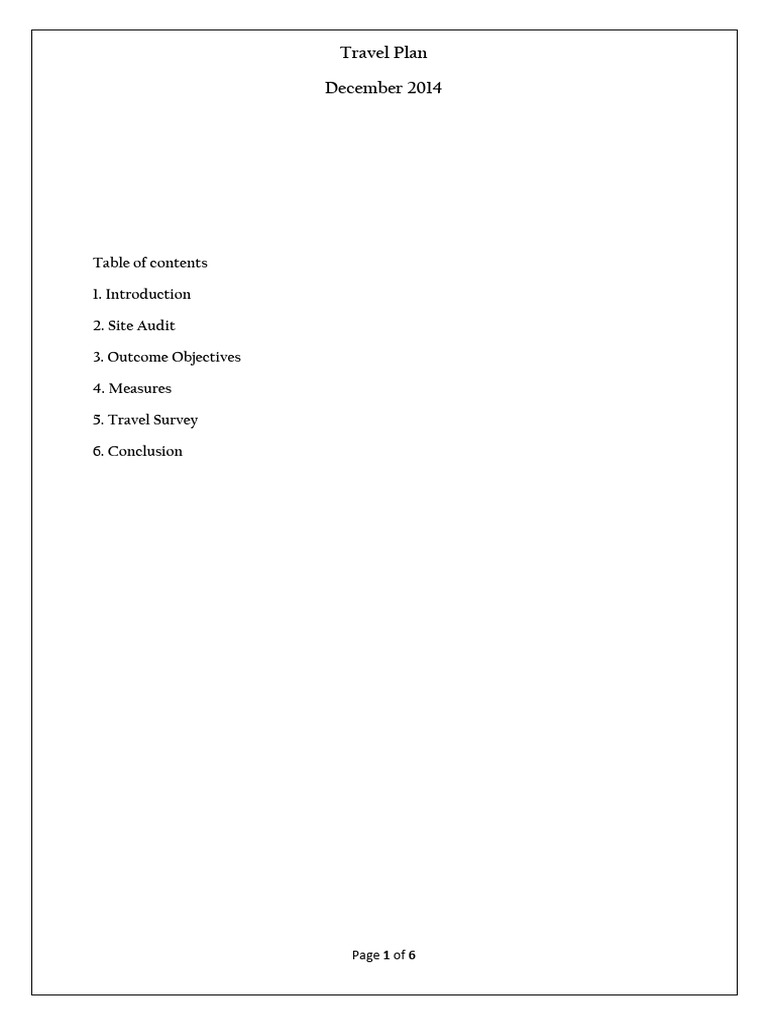 Travel Plan

December 2014

Table of contents

1. Introduction

2. Site Audit

3. Outcome Objectives

4. Measures

5. Travel Survey

6. Conclusion

Page 1 of 6